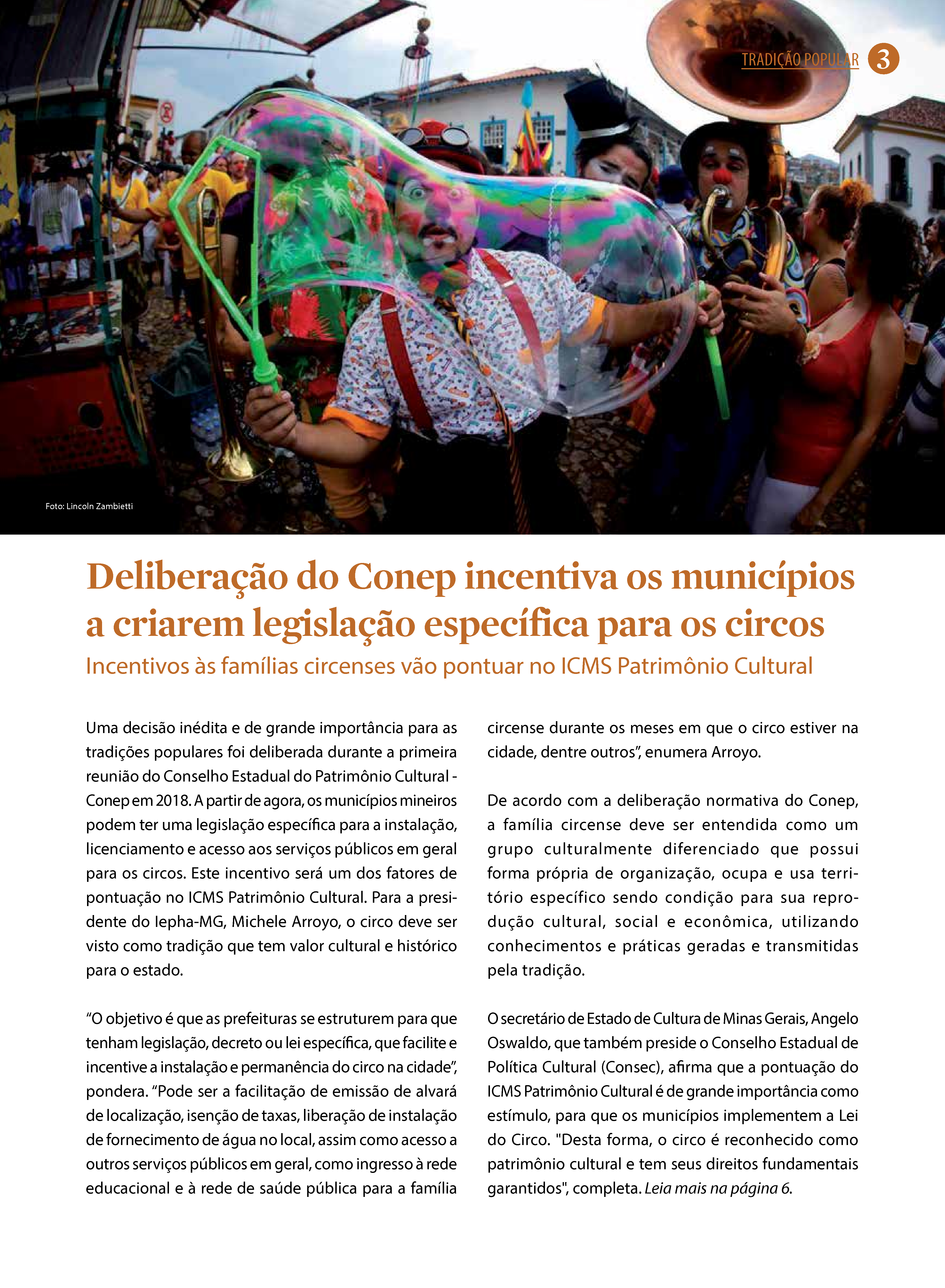 TRADIÇÃO POPULAR 3

Foto: Lincoln Zambietti

Deliberação do Conep incentiva os municípios a criarem legislação específica para os circos

Incentivos às famílias circenses vão pontuar no ICMS Patrimônio Cultural

Uma decisão inédita e de grande importância para as tradições populares foi deliberada durante a primeira reunião do Conselho Estadual do Patrimônio Cultural - Conep em 2018. A partir de agora, os municípios mineiros podem ter uma legislação específica para a instalação, licenciamento e acesso aos serviços públicos em geral para os circos. Este incentivo será um dos fatores de pontuação no ICMS Patrimônio Cultural. Para a presidente do Iepha-MG, Michele Arroyo, o circo deve ser visto como tradição que tem valor cultural e histórico para o estado.

“O objetivo é que as prefeituras se estruturem para que tenham legislação, decreto ou lei específica, que facilite e incentive a instalação e permanência do circo na cidade”, pondera. “Pode ser a facilitação de emissão de alvará de localização, isenção de taxas, liberação de instalação de fornecimento de água no local, assim como acesso a outros serviços públicos em geral, como ingresso à rede educacional e à rede de saúde pública para a família circense durante os meses em que o circo estiver na cidade, dentre outros”, enumera Arroyo.

De acordo com a deliberação normativa do Conep, a família circense deve ser entendida como um grupo culturalmente diferenciado que possui forma própria de organização, ocupa e usa território específico sendo condição para sua reprodução cultural, social e econômica, utilizando conhecimentos e práticas geradas e transmitidas pela tradição.

O secretário de Estado de Cultura de Minas Gerais, Angelo Oswaldo, que também preside o Conselho Estadual de Política Cultural (Consec), afirma que a pontuação do ICMS Patrimônio Cultural é de grande importância como estímulo, para que os municípios implementem a Lei do Circo. "Desta forma, o circo é reconhecido como patrimônio cultural e tem seus direitos fundamentais garantidos", completa. Leia mais na página 6.